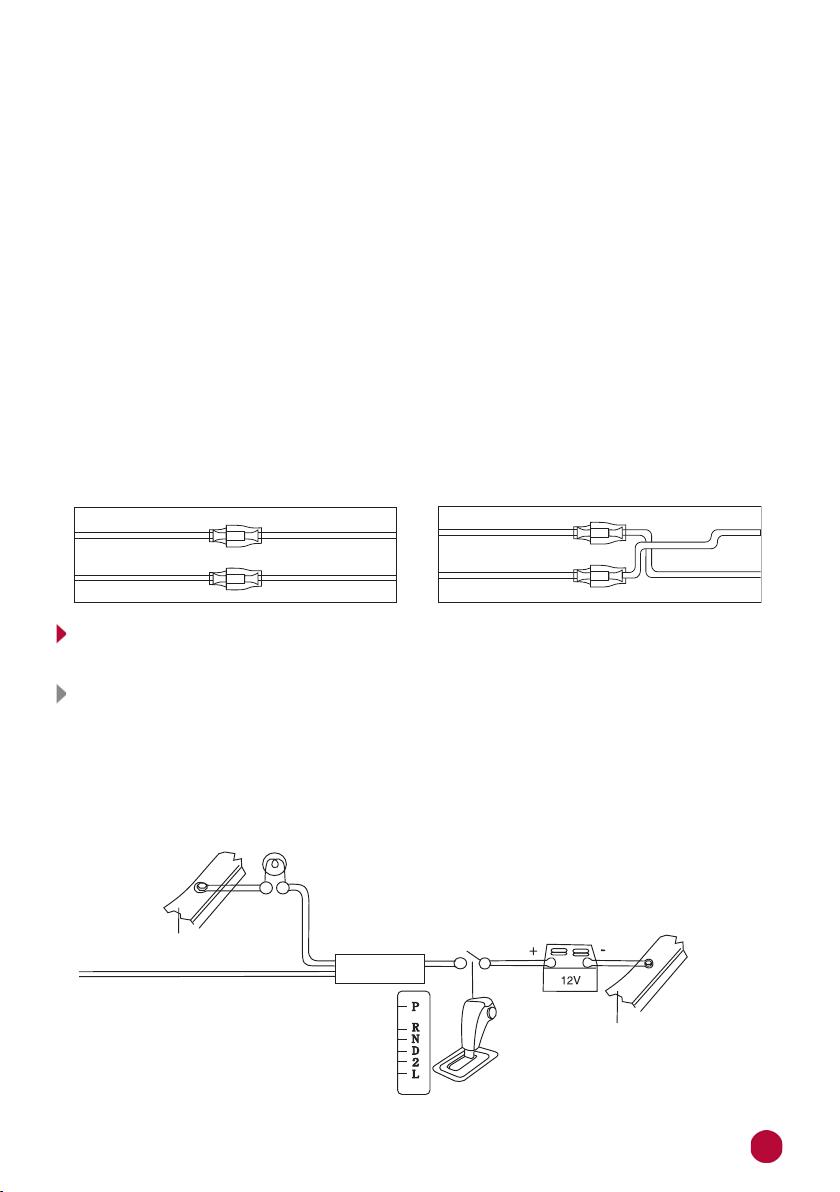 +
-
12V
P
R
N
D
2
L